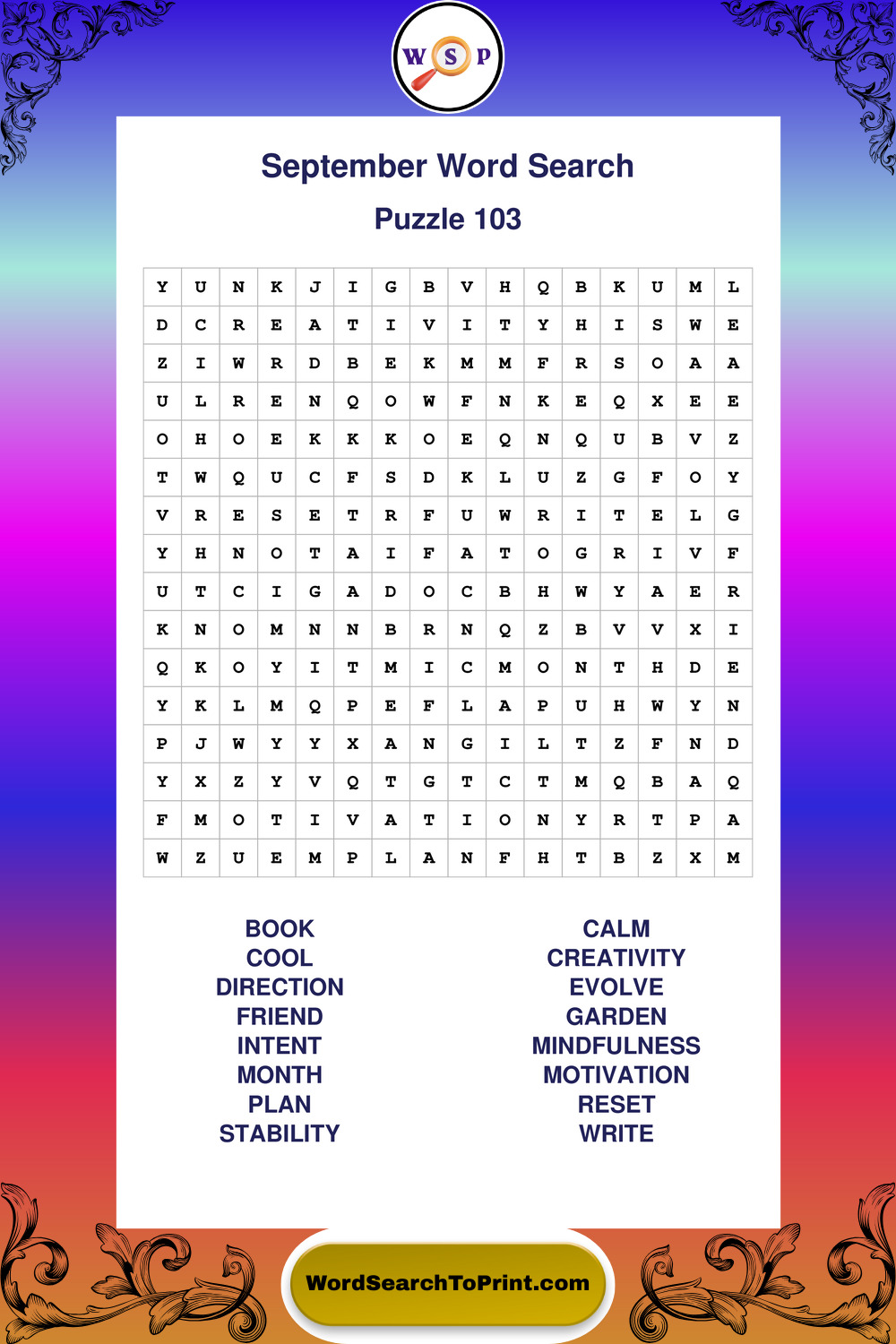 W S P

September Word Search

Puzzle 103

| Y | U | N | K | J | I | G | B | V | H | Q | B | K | U | M | L |
|---|---|---|---|---|---|---|---|---|---|---|---|---|---|---|---|
| D | C | R | E | A | T | I | V | I | T | Y | H | I | S | W | E |
| Z | I | W | R | D | B | E | K | M | M | F | R | S | O | A | A |
| U | L | R | E | N | Q | O | W | F | N | K | E | Q | X | E | E |
| O | H | O | E | K | K | K | O | E | Q | N | Q | U | B | V | Z |
| T | W | Q | U | C | F | S | D | K | L | U | Z | G | F | O | Y |
| V | R | E | S | E | T | R | F | U | W | R | I | T | E | L | G |
| Y | H | N | O | T | A | I | F | A | T | O | G | R | I | V | F |
| U | T | C | I | G | A | D | O | C | B | H | W | Y | A | E | R |
| K | N | O | M | N | N | B | R | N | Q | Z | B | V | V | X | I |
| Q | K | O | Y | I | T | M | I | C | M | O | N | T | H | D | E |
| Y | K | L | M | Q | P | E | F | L | A | P | U | H | W | Y | N |
| P | J | W | Y | Y | X | A | N | G | I | L | T | Z | F | N | D |
| Y | X | Z | Y | V | Q | T | G | T | C | T | M | Q | B | A | Q |
| F | M | O | T | I | V | A | T | I | O | N | Y | R | T | P | A |
| W | Z | U | E | M | P | L | A | N | F | H | T | B | Z | X | M |

BOOK
COOL
DIRECTION
FRIEND
INTENT
MONTH
PLAN
STABILITY

CALM
CREATIVITY
EVOLVE
GARDEN
MINDFULNESS
MOTIVATION
RESET
WRITE

WordSearchToPrint.com